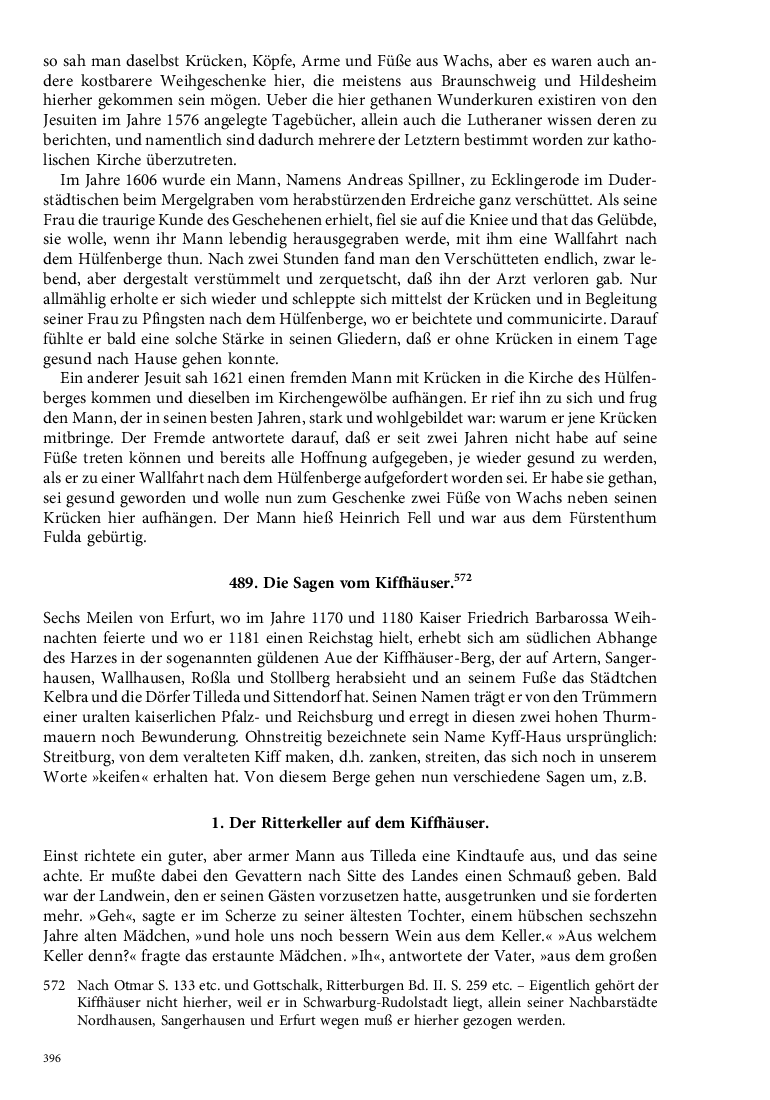 so sah man daselbst Krücken, Köpfe, Arme und Füße aus Wachs, aber es waren auch andere kostbarere Weihgeschenke hier, die meistens aus Braunschweig und Hildesheim hierher gekommen sein mögen. Ueber die hier gethanen Wunderkuren existiren von den Jesuiten im Jahre 1576 angelegte Tagebücher, allein auch die Lutheraner wissen deren zu berichten, und namentlich sind dadurch mehrere der Letztern bestimmt worden zur katholischen Kirche überzutreten.

Im Jahre 1606 wurde ein Mann, Namens Andreas Spillner, zu Ecklingerode im Duderstädtischen beim Mergelgraben vom herabstürzenden Erdreiche ganz verschüttet. Als seine Frau die traurige Kunde des Geschehenen erhielt, fiel sie auf die Kniee und that das Gelübde, sie wolle, wenn ihr Mann lebendig herausgegraben werde, mit ihm eine Wallfahrt nach dem Hülfenberge thun. Nach zwei Stunden fand man den Verschütteten endlich, zwar lebend, aber dergestalt verstümmelt und zerquetscht, daß ihn der Arzt verloren gab. Nur allmählig erholte er sich wieder und schleppte sich mittelst der Krücken und in Begleitung seiner Frau zu Pfingsten nach dem Hülfenberge, wo er beichtete und communicirte. Darauf fühlte er bald eine solche Stärke in seinen Gliedern, daß er ohne Krücken in einem Tage gesund nach Hause gehen konnte.

Ein anderer Jesuit sah 1621 einen fremden Mann mit Krücken in die Kirche des Hülfenberges kommen und dieselben im Kirchengewölbe aufhängen. Er rief ihn zu sich und frug den Mann, der in seinen besten Jahren, stark und wohlgebildet war: warum er jene Krücken mitbringe. Der Fremde antwortete darauf, daß er seit zwei Jahren nicht habe auf seine Füße treten können und bereits alle Hoffnung aufgegeben, je wieder gesund zu werden, als er zu einer Wallfahrt nach dem Hülfenberge aufgefordert worden sei. Er habe sie gethan, sei gesund geworden und wolle nun zum Geschenke zwei Füße von Wachs neben seinen Krücken hier aufhängen. Der Mann hieß Heinrich Fell und war aus dem Fürstenthum Fulda gebürtig.

489. Die Sagen vom Kiffhäuser.$^{572}$

Sechs Meilen von Erfurt, wo im Jahre 1170 und 1180 Kaiser Friedrich Barbarossa Weihnachten feierte und wo er 1181 einen Reichstag hielt, erhebt sich am südlichen Abhange des Harzes in der sogenannten güldenen Aue der Kiffhäuser-Berg, der auf Artern, Sangerhausen, Wallhausen, Roßla und Stollberg herabsieht und an seinem Fuße das Städtchen Kelbra und die Dörfer Tilleda und Sittendorf hat. Seinen Namen trägt er von den Trümmern einer uralten kaiserlichen Pfalz- und Reichsburg und erregt in diesen zwei hohen Thurmmauern noch Bewunderung. Ohnstreitig bezeichnete sein Name Kyff-Haus ursprünglich: Streitburg, von dem veralteten Kiff maken, d.h. zanken, streiten, das sich noch in unserem Worte »keifen« erhalten hat. Von diesem Berge gehen nun verschiedene Sagen um, z.B.

1. Der Ritterkeller auf dem Kiffhäuser.

Einst richtete ein guter, aber armer Mann aus Tilleda eine Kindtaufe aus, und das seine achte. Er mußte dabei den Gevattern nach Sitte des Landes einen Schmauß geben. Bald war der Landwein, den er seinen Gästen vorzusetzen hatte, ausgetrunken und sie forderten mehr. »Geh«, sagte er im Scherze zu seiner ältesten Tochter, einem hübschen sechszehn Jahre alten Mädchen, »und hole uns noch bessern Wein aus dem Keller.« »Aus welchem Keller denn?« fragte das erstaunte Mädchen. »Ih«, antwortete der Vater, »aus dem großen

572 Nach Otmar S. 133 etc. und Gottschalk, Ritterburgen Bd. II. S. 259 etc. – Eigentlich gehört der Kiffhäuser nicht hierher, weil er in Schwarburg-Rudolstadt liegt, allein seiner Nachbarstädte Nordhausen, Sangerhausen und Erfurt wegen muß er hierher gezogen werden.

396